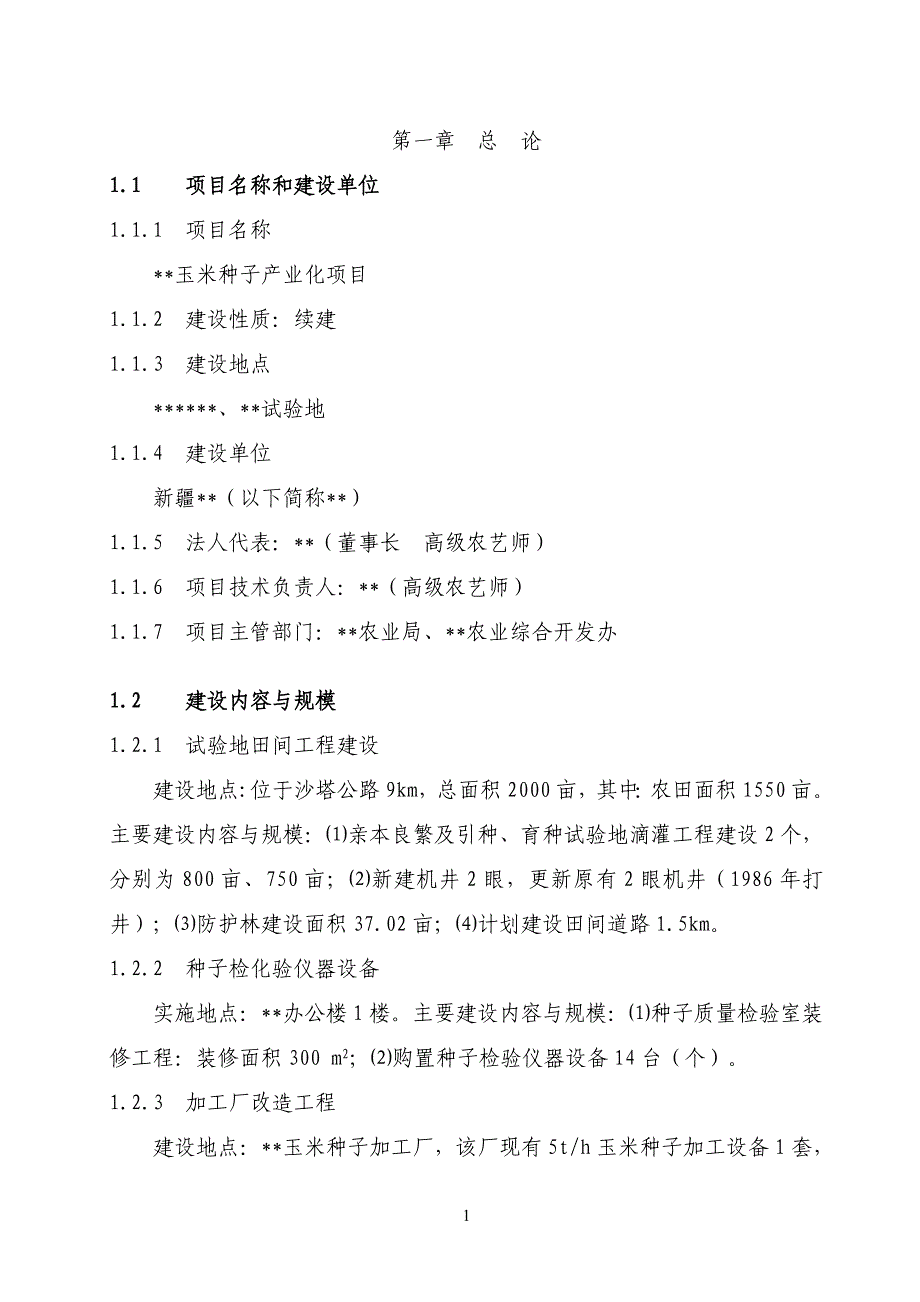 第一章　总　论

1.1　项目名称和建设单位

1.1.1　项目名称

**玉米种子产业化项目

1.1.2　建设性质：续建

1.1.3　建设地点

******、**试验地

1.1.4　建设单位

新疆**（以下简称**）

1.1.5　法人代表：**（董事长　高级农艺师）

1.1.6　项目技术负责人：**（高级农艺师）

1.1.7　项目主管部门：**农业局、**农业综合开发办

1.2　建设内容与规模

1.2.1　试验地田间工程建设

建设地点：位于沙塔公路 9km，总面积 2000 亩，其中：农田面积 1550 亩。主要建设内容与规模：⑴亲本良繁及引种、育种试验地滴灌工程建设 2 个，分别为 800 亩、750 亩；⑵新建机井 2 眼，更新原有 2 眼机井（1986 年打井）；⑶防护林建设面积 37.02 亩；⑷计划建设田间道路 1.5km。

1.2.2　种子检化验仪器设备

实施地点：**办公楼 1 楼。主要建设内容与规模：⑴种子质量检验室装修工程：装修面积 300 $m^2$；⑵购置种子检验仪器设备 14 台（个）。

1.2.3　加工厂改造工程

建设地点：**玉米种子加工厂，该厂现有 5t/h 玉米种子加工设备 1 套，

1